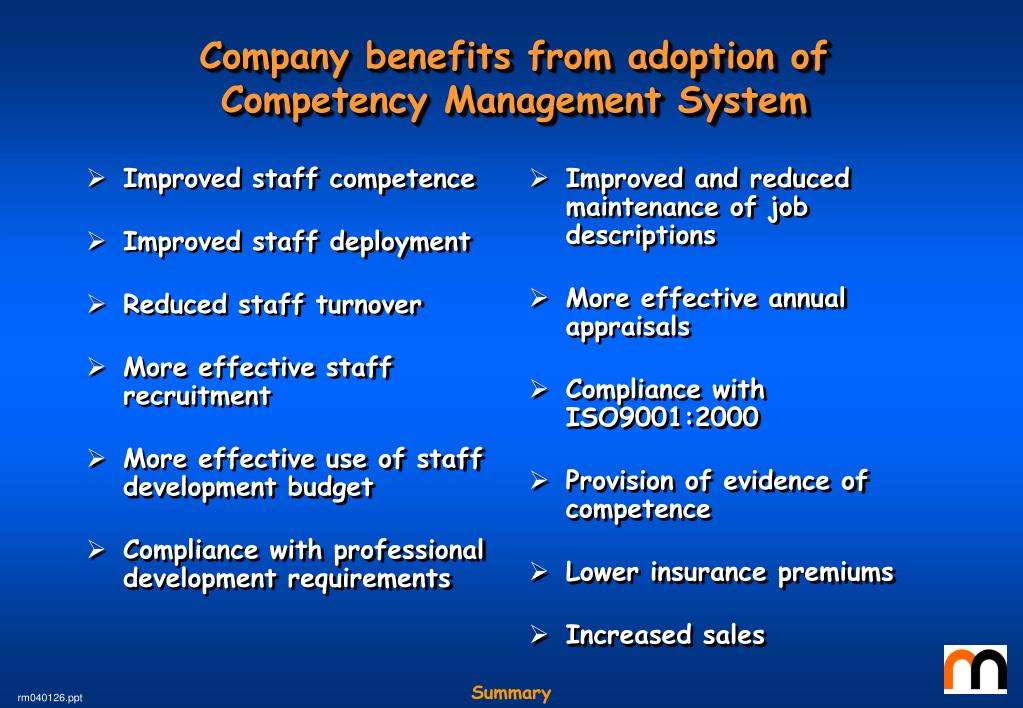 Company benefits from adoption of Competency Management System

➢ Improved staff competence

➢ Improved staff deployment

➢ Reduced staff turnover

➢ More effective staff recruitment

➢ More effective use of staff development budget

➢ Compliance with professional development requirements

➢ Improved and reduced maintenance of job descriptions

➢ More effective annual appraisals

➢ Compliance with ISO9001:2000

➢ Provision of evidence of competence

➢ Lower insurance premiums

➢ Increased sales

rm040126.ppt

Summary